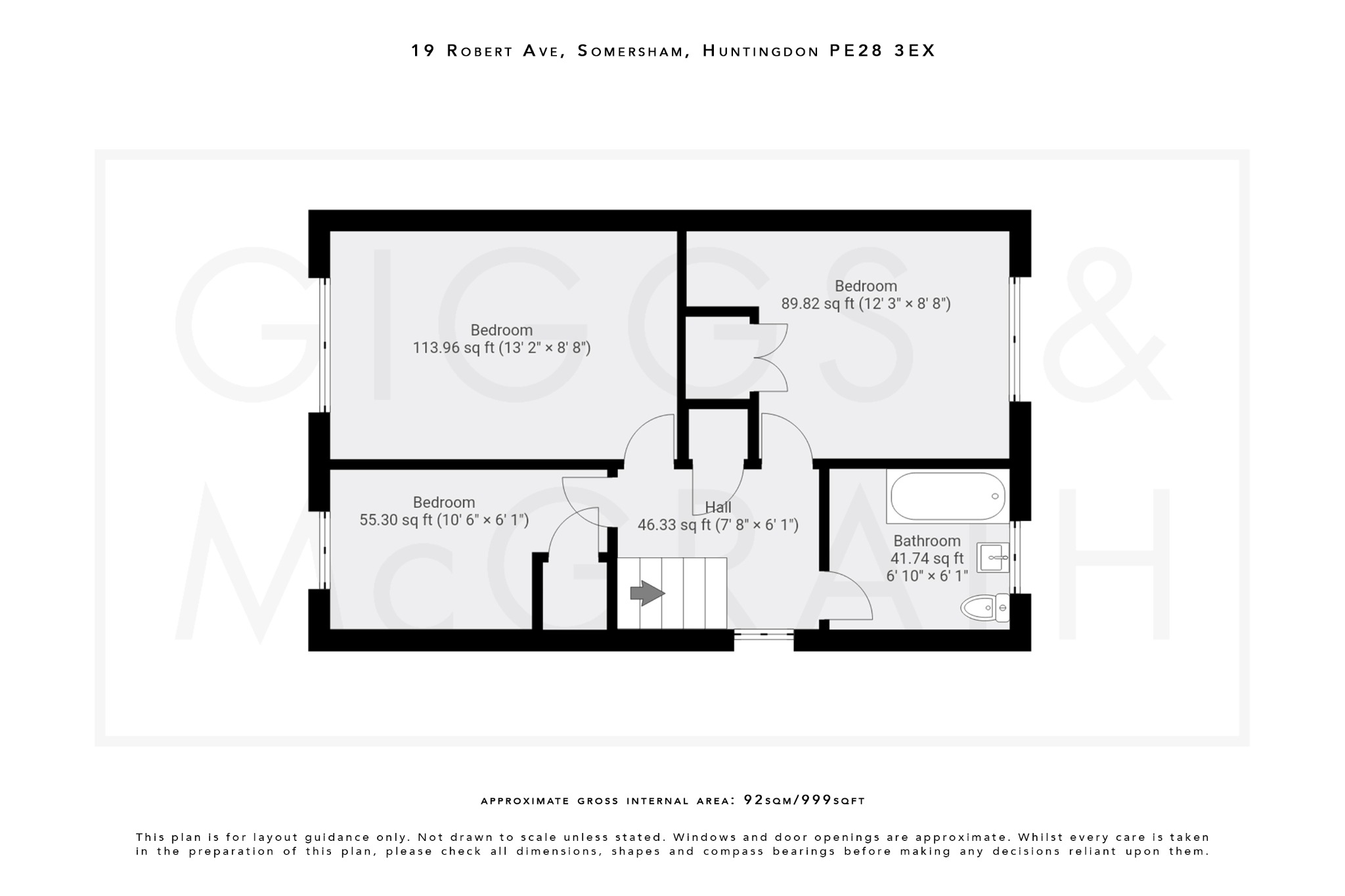 19 Robert Ave, Somersham, Huntingdon PE28 3EX

GIGGS & McGRATH

Bedroom
113.96 sq ft (13' 2" × 8' 8")

Bedroom
89.82 sq ft (12' 3" × 8' 8")

Bedroom
55.30 sq ft (10' 6" × 6' 1")

Hall
46.33 sq ft (7' 8" × 6' 1")

Bathroom
41.74 sq ft
6' 10" × 6' 1"

approximate gross internal area: 92sqm/999sqft

This plan is for layout guidance only. Not drawn to scale unless stated. Windows and door openings are approximate. Whilst every care is taken in the preparation of this plan, please check all dimensions, shapes and compass bearings before making any decisions reliant upon them.